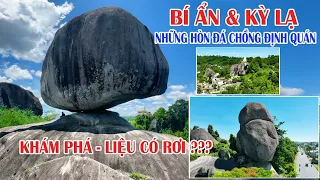 BÍ ẨN & KỲ LẠ
NHỮNG HÒN ĐÁ CHỒNG ĐỊNH QUÁN

KHÁM PHÁ - LIỆU CÓ RƠI ???